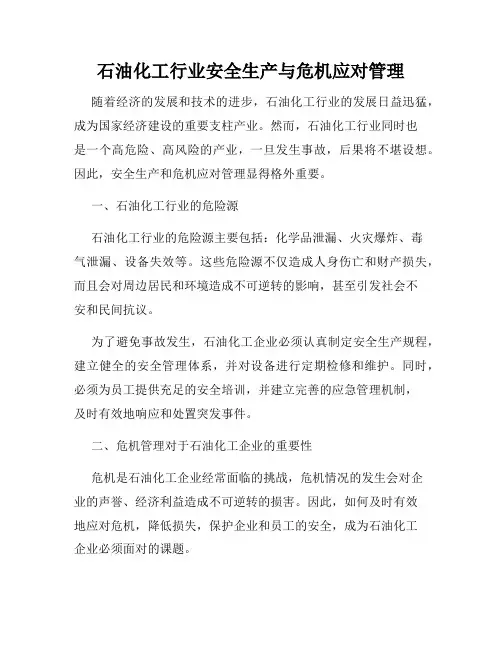 石油化工行业安全生产与危机应对管理

随着经济的发展和技术的进步，石油化工行业的发展日益迅猛，成为国家经济建设的重要支柱产业。然而，石油化工行业同时也是一个高危险、高风险的产业，一旦发生事故，后果将不堪设想。因此，安全生产和危机应对管理显得格外重要。

一、石油化工行业的危险源

石油化工行业的危险源主要包括：化学品泄漏、火灾爆炸、毒气泄漏、设备失效等。这些危险源不仅造成人身伤亡和财产损失，而且会对周边居民和环境造成不可逆转的影响，甚至引发社会不安和民间抗议。

为了避免事故发生，石油化工企业必须认真制定安全生产规程，建立健全的安全管理体系，并对设备进行定期检修和维护。同时，必须为员工提供充足的安全培训，并建立完善的应急管理机制，及时有效地响应和处置突发事件。

二、危机管理对于石油化工企业的重要性

危机是石油化工企业经常面临的挑战，危机情况的发生会对企业的声誉、经济利益造成不可逆转的损害。因此，如何及时有效地应对危机，降低损失，保护企业和员工的安全，成为石油化工企业必须面对的课题。